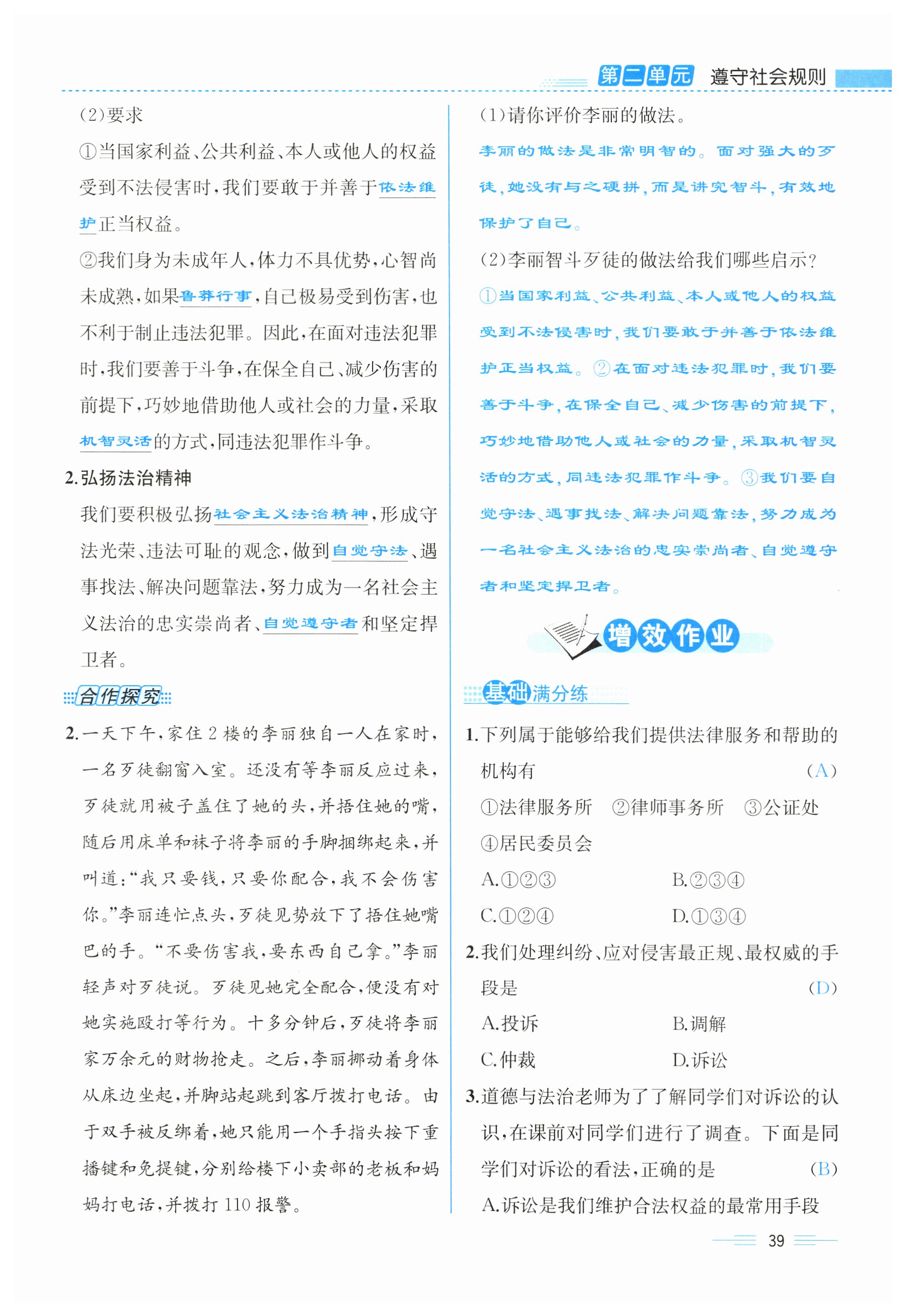 第二单元 遵守社会规则

(2)要求

①当国家利益、公共利益、本人或他人的权益受到不法侵害时,我们要敢于并善于依法维护正当权益。

②我们身为未成年人,体力不具优势,心智尚未成熟,如果鲁莽行事,自己极易受到伤害,也不利于制止违法犯罪。因此,在面对违法犯罪时,我们要善于斗争,在保全自己、减少伤害的前提下,巧妙地借助他人或社会的力量,采取机智灵活的方式,同违法犯罪作斗争。

2.弘扬法治精神

我们要积极弘扬社会主义法治精神,形成守法光荣、违法可耻的观念,做到自觉守法、遇事找法、解决问题靠法,努力成为一名社会主义法治的忠实崇尚者、自觉遵守者和坚定捍卫者。

合作探究

2.一天下午,家住2楼的李丽独自一人在家时,一名歹徒翻窗入室。还没有等李丽反应过来,歹徒就用被子盖住了她的头,并捂住她的嘴,随后用床单和袜子将李丽的手脚捆绑起来,并叫道:“我只要钱,只要你配合,我不会伤害你。”李丽连忙点头,歹徒见势放下了捂住她嘴巴的手。“不要伤害我,要东西自己拿。”李丽轻声对歹徒说。歹徒见她完全配合,便没有对她实施殴打等行为。十多分钟后,歹徒将李丽家万余元的财物抢走。之后,李丽挪动着身体从床边坐起,并脚站起跳到客厅拨打电话。由于双手被反绑着,她只能用一个手指头按下重播键和免提键,分别给楼下小卖部的老板和妈妈打电话,并拨打110报警。

(1)请你评价李丽的做法。

李丽的做法是非常明智的。面对强大的歹徒,她没有与之硬拼,而是讲究智斗,有效地保护了自己。

(2)李丽智斗歹徒的做法给我们哪些启示?

①当国家利益、公共利益、本人或他人的权益受到不法侵害时,我们要敢于并善于依法维护正当权益。②在面对违法犯罪时,我们要善于斗争,在保全自己、减少伤害的前提下,巧妙地借助他人或社会的力量,采取机智灵活的方式,同违法犯罪作斗争。③我们要自觉守法、遇事找法、解决问题靠法,努力成为一名社会主义法治的忠实崇尚者、自觉遵守者和坚定捍卫者。

增效作业

基础满分练

1.下列属于能够给我们提供法律服务和帮助的机构有 (A)

①法律服务所 ②律师事务所 ③公证处 ④居民委员会

A.①②③ B.②③④
C.①②④ D.①③④

2.我们处理纠纷、应对侵害最正规、最权威的手段是 (D)

A.投诉 B.调解
C.仲裁 D.诉讼

3.道德与法治老师为了了解同学们对诉讼的认识,在课前对同学们进行了调查。下面是同学们对诉讼的看法,正确的是 (B)

A.诉讼是我们维护合法权益的最常用手段

39